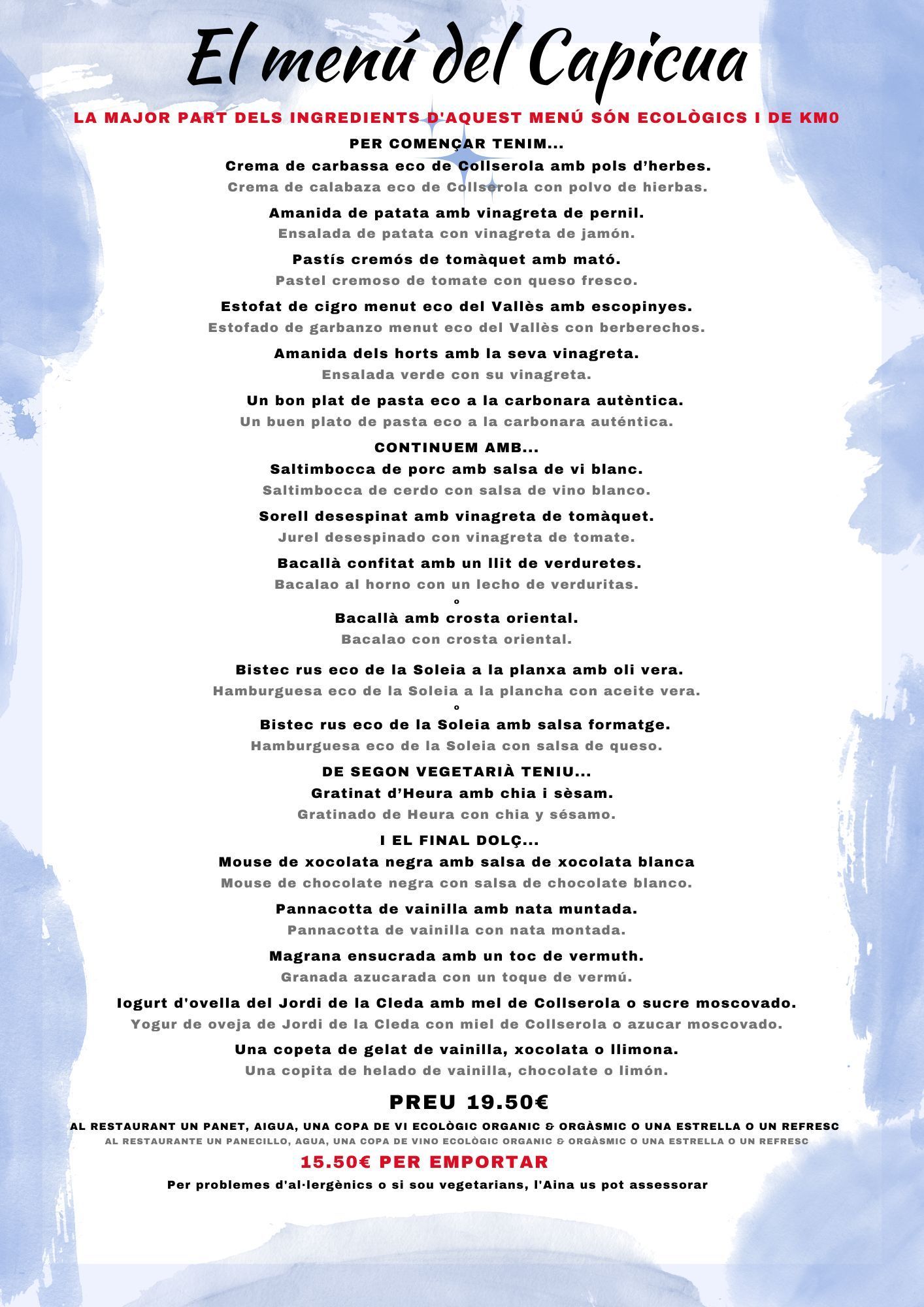 El menú del Capicua

LA MAJOR PART DELS INGREDIENTS D'AQUEST MENÚ SÓN ECOLÒGICS I DE KM0

PER COMENÇAR TENIM...

Crema de carbassa eco de Collserola amb pols d'herbes.

Crema de calabaza eco de Collserola con polvo de hierbas.

Amanida de patata amb vinagreta de pernil.

Ensalada de patata con vinagreta de jamón.

Pastís cremós de tomàquet amb mató.

Pastel cremoso de tomate con queso fresco.

Estofat de cigro menut eco del Vallès amb escopinyes.

Estofado de garbanzo menut eco del Vallès con berberechos.

Amanida dels horts amb la seva vinagreta.

Ensalada verde con su vinagreta.

Un bon plat de pasta eco a la carbonara autèntica.

Un buen plato de pasta eco a la carbonara auténtica.

CONTINUEM AMB...

Saltimbocca de porc amb salsa de vi blanc.

Saltimbocca de cerdo con salsa de vino blanco.

Sorell desespinat amb vinagreta de tomàquet.

Jurel desespinado con vinagreta de tomate.

Bacallà confitat amb un llit de verduretes.

Bacalao al horno con un lecho de verduritas.

o

Bacallà amb crosta oriental.

Bacalao con crosta oriental.

Bistec rus eco de la Soleia a la planxa amb oli vera.

Hamburguesa eco de la Soleia a la plancha con aceite vera.

o

Bistec rus eco de la Soleia amb salsa formatge.

Hamburguesa eco de la Soleia con salsa de queso.

DE SEGON VEGETARIÀ TENIU...

Gratinat d'Heura amb chia i sèsam.

Gratinado de Heura con chia y sésamo.

I EL FINAL DOLÇ...

Mouse de xocolata negra amb salsa de xocolata blanca

Mouse de chocolate negra con salsa de chocolate blanco.

Pannacotta de vainilla amb nata muntada.

Pannacotta de vainilla con nata montada.

Magrana ensucrada amb un toc de vermuth.

Granada azucarada con un toque de vermú.

Iogurt d'ovella del Jordi de la Cleda amb mel de Collserola o sucre moscovado.

Yogur de oveja de Jordi de la Cleda con miel de Collserola o azucar moscovado.

Una copeta de gelat de vainilla, xocolata o llimona.

Una copita de helado de vainilla, chocolate o limón.

PREU 19.50€

AL RESTAURANT UN PANET, AIGUA, UNA COPA DE VI ECOLÒGIC ORGANIC & ORGÀSMIC O UNA ESTRELLA O UN REFRESC

AL RESTAURANTE UN PANECILLO, AGUA, UNA COPA DE VINO ECOLÒGIC ORGANIC & ORGÀSMIC O UNA ESTRELLA O UN REFRESC

15.50€ PER EMPORTAR

Per problemes d'al·lergènics o si sou vegetarians, l'Aina us pot assessorar